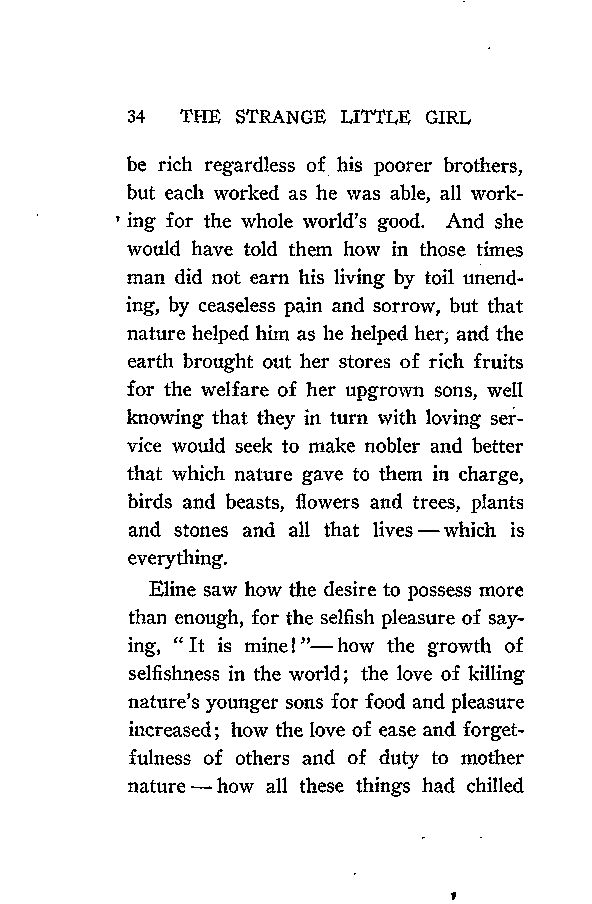 34 THE STRANGE LITTLE GIRL

be rich regardless of his poorer brothers, but each worked as he was able, all working for the whole world's good. And she would have told them how in those times man did not earn his living by toil unending, by ceaseless pain and sorrow, but that nature helped him as he helped her; and the earth brought out her stores of rich fruits for the welfare of her upgrown sons, well knowing that they in turn with loving service would seek to make nobler and better that which nature gave to them in charge, birds and beasts, flowers and trees, plants and stones and all that lives — which is everything.

Eline saw how the desire to possess more than enough, for the selfish pleasure of saying, "It is mine!"— how the growth of selfishness in the world; the love of killing nature's younger sons for food and pleasure increased; how the love of ease and forgetfulness of others and of duty to mother nature — how all these things had chilled